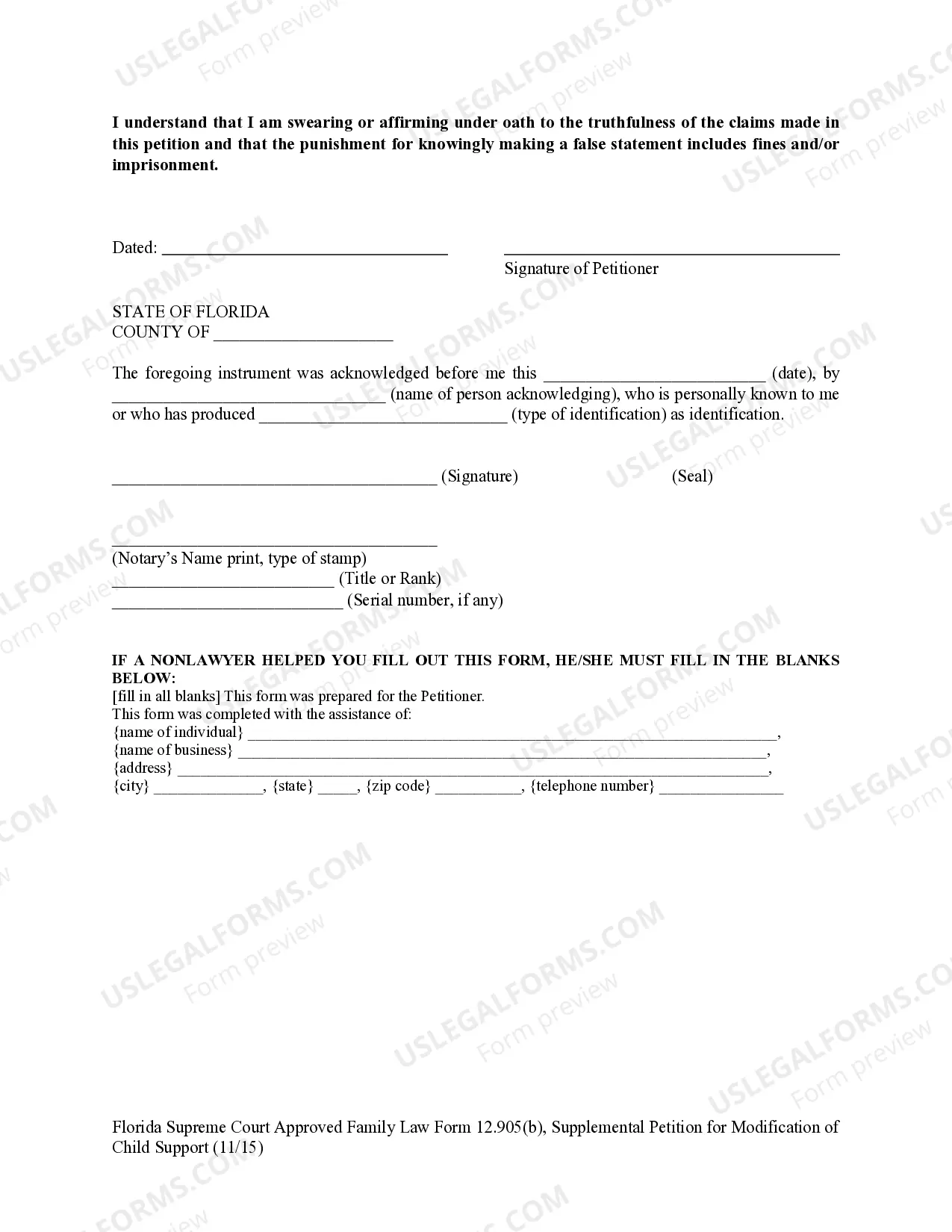 I understand that I am swearing or affirming under oath to the truthfulness of the claims made in this petition and that the punishment for knowingly making a false statement includes fines and/or imprisonment.

Dated: ____

____
Signature of Petitioner

STATE OF FLORIDA
COUNTY OF ____

The foregoing instrument was acknowledged before me this ____ (date), by ____ (name of person acknowledging), who is personally known to me or who has produced ____ (type of identification) as identification.

____ (Signature) (Seal)

____
(Notary's Name print, type of stamp)
____ (Title or Rank)
____ (Serial number, if any)

IF A NONLAWYER HELPED YOU FILL OUT THIS FORM, HE/SHE MUST FILL IN THE BLANKS BELOW:
[fill in all blanks] This form was prepared for the Petitioner.
This form was completed with the assistance of:
{name of individual} ____,
{name of business} ____,
{address} ____,
{city} ____, {state} ____, {zip code} ____, {telephone number} ____

Florida Supreme Court Approved Family Law Form 12.905(b), Supplemental Petition for Modification of Child Support (11/15)

USLEGALFORMS.COM
Form preview